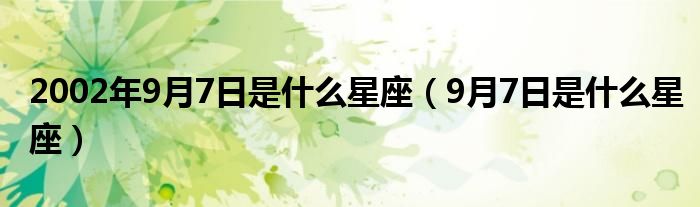 2002年9月7日是什么星座（9月7日是什么星座）